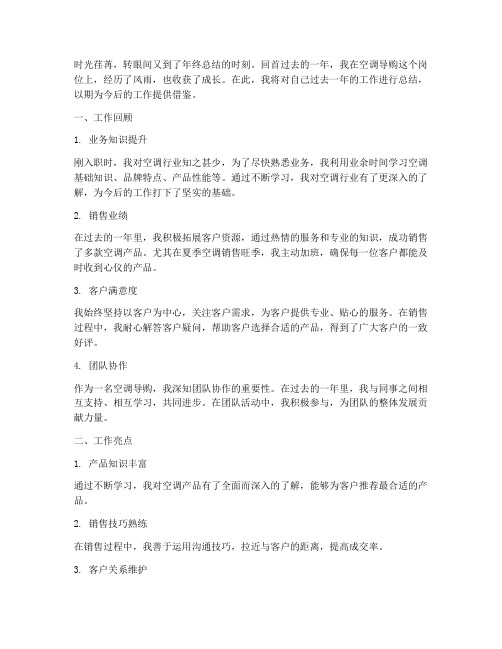 时光荏苒，转眼间又到了年终总结的时刻。回首过去的一年，我在空调导购这个岗位上，经历了风雨，也收获了成长。在此，我将对自己过去一年的工作进行总结，以期为今后的工作提供借鉴。

一、工作回顾

1. 业务知识提升

刚入职时，我对空调行业知之甚少，为了尽快熟悉业务，我利用业余时间学习空调基础知识、品牌特点、产品性能等。通过不断学习，我对空调行业有了更深入的了解，为今后的工作打下了坚实的基础。

2. 销售业绩

在过去的一年里，我积极拓展客户资源，通过热情的服务和专业的知识，成功销售了多款空调产品。尤其在夏季空调销售旺季，我主动加班，确保每一位客户都能及时收到心仪的产品。

3. 客户满意度

我始终坚持以客户为中心，关注客户需求，为客户提供专业、贴心的服务。在销售过程中，我耐心解答客户疑问，帮助客户选择合适的产品，得到了广大客户的一致好评。

4. 团队协作

作为一名空调导购，我深知团队协作的重要性。在过去的一年里，我与同事之间相互支持、相互学习，共同进步。在团队活动中，我积极参与，为团队的整体发展贡献力量。

二、工作亮点

1. 产品知识丰富

通过不断学习，我对空调产品有了全面而深入的了解，能够为客户推荐最合适的产品。

2. 销售技巧熟练

在销售过程中，我善于运用沟通技巧，拉近与客户的距离，提高成交率。

3. 客户关系维护